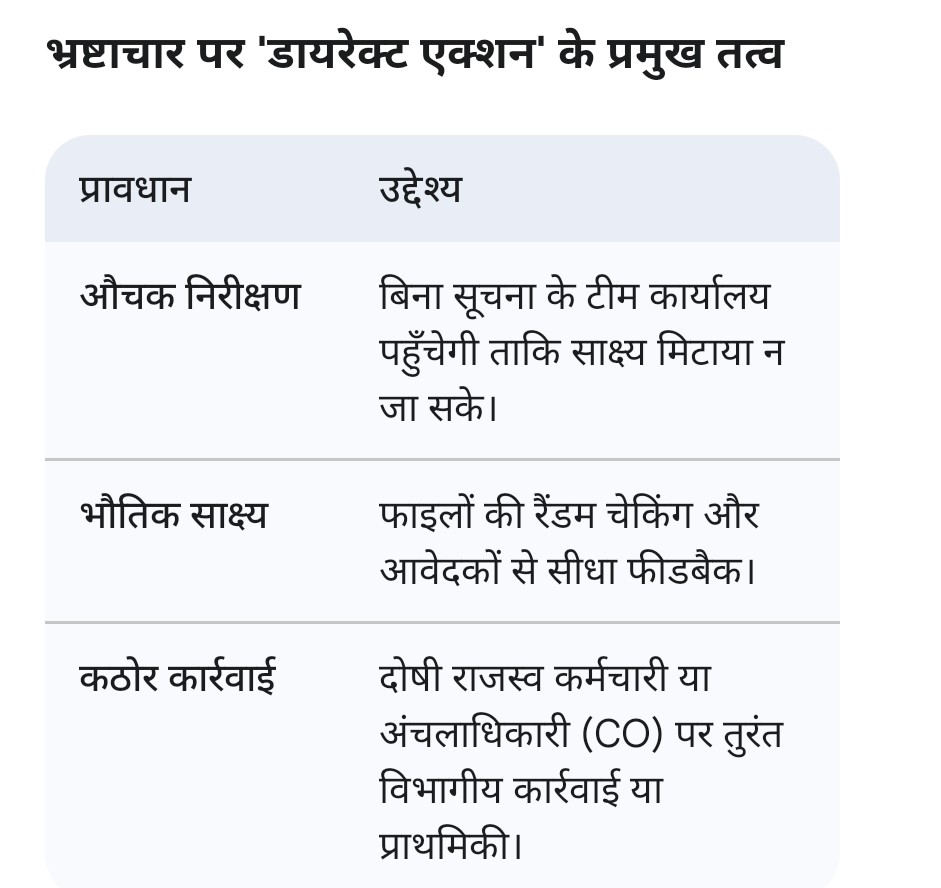 भ्रष्टाचार पर 'डायरेक्ट एक्शन' के प्रमुख तत्व

| प्रावधान | उद्देश्य |
|---|---|
| औचक निरीक्षण | बिना सूचना के टीम कार्यालय पहुँचेगी ताकि साक्ष्य मिटाया न जा सके। |
| भौतिक साक्ष्य | फाइलों की रैंडम चेकिंग और आवेदकों से सीधा फीडबैक। |
| कठोर कार्रवाई | दोषी राजस्व कर्मचारी या अंचलाधिकारी (CO) पर तुरंत विभागीय कार्रवाई या प्राथमिकी। |